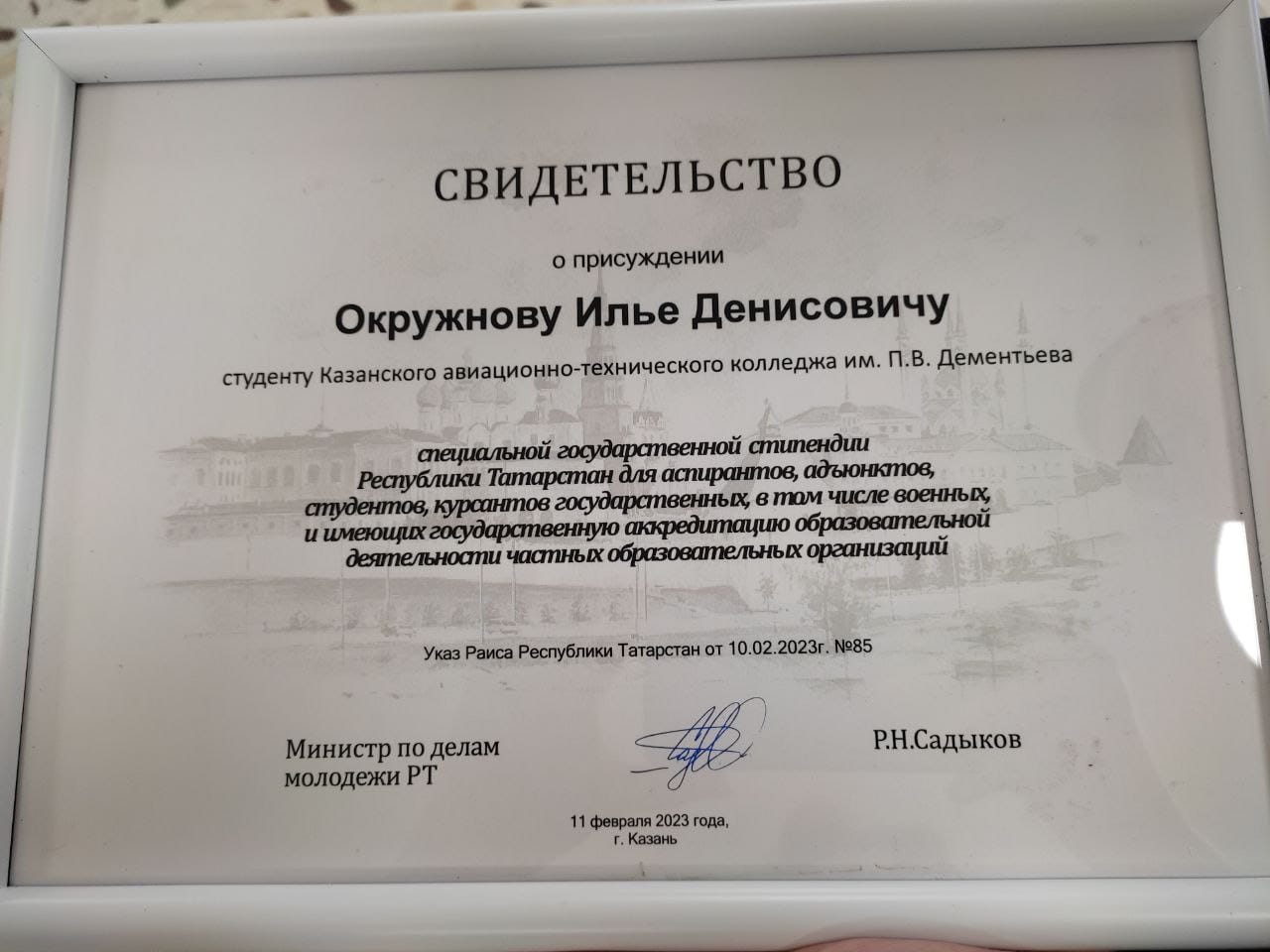 СВИДЕТЕЛЬСТВО

о присуждении

Окружнову Илье Денисовичу

студенту Казанского авиационно-технического колледжа им. П.В. Дементьева

специальной государственной стипендии
Республики Татарстан для аспирантов, адъюнктов,
студентов, курсантов государственных, в том числе военных,
и имеющих государственную аккредитацию образовательной
деятельности частных образовательных организаций

Указ Раиса Республики Татарстан от 10.02.2023г. №85

Министр по делам
молодежи РТ

Р.Н.Садыков

11 февраля 2023 года,
г. Казань